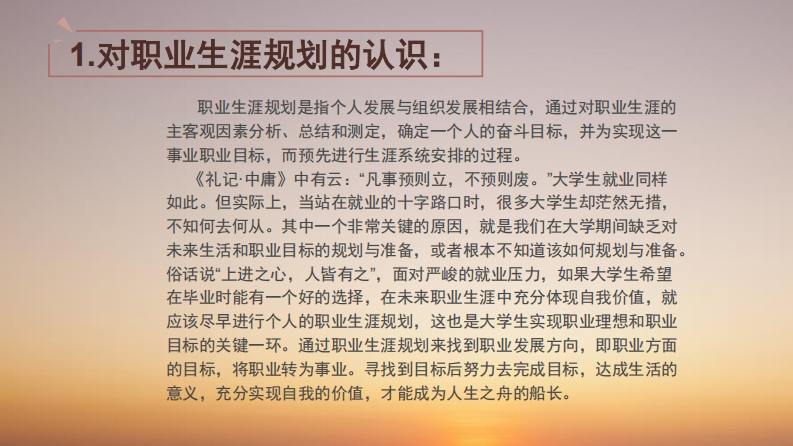 1.对职业生涯规划的认识：

职业生涯规划是指个人发展与组织发展相结合，通过对职业生涯的主客观因素分析、总结和测定，确定一个人的奋斗目标，并为实现这一事业职业目标，而预先进行生涯系统安排的过程。

《礼记·中庸》中有云：“凡事预则立，不预则废。”大学生就业同样如此。但实际上，当站在就业的十字路口时，很多大学生却茫然无措，不知何去何从。其中一个非常关键的原因，就是我们在大学期间缺乏对未来生活和职业目标的规划与准备，或者根本不知道该如何规划与准备。俗话说“上进之心，人皆有之”，面对严峻的就业压力，如果大学生希望在毕业时能有一个好的选择，在未来职业生涯中充分体现自我价值，就应该尽早进行个人的职业生涯规划，这也是大学生实现职业理想和职业目标的关键一环。通过职业生涯规划来找到职业发展方向，即职业方面的目标，将职业转为事业。寻找到目标后努力去完成目标，达成生活的意义，充分实现自我的价值，才能成为人生之舟的船长。